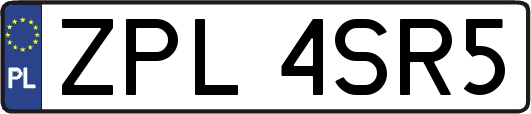 PL
ZPL 4SR5